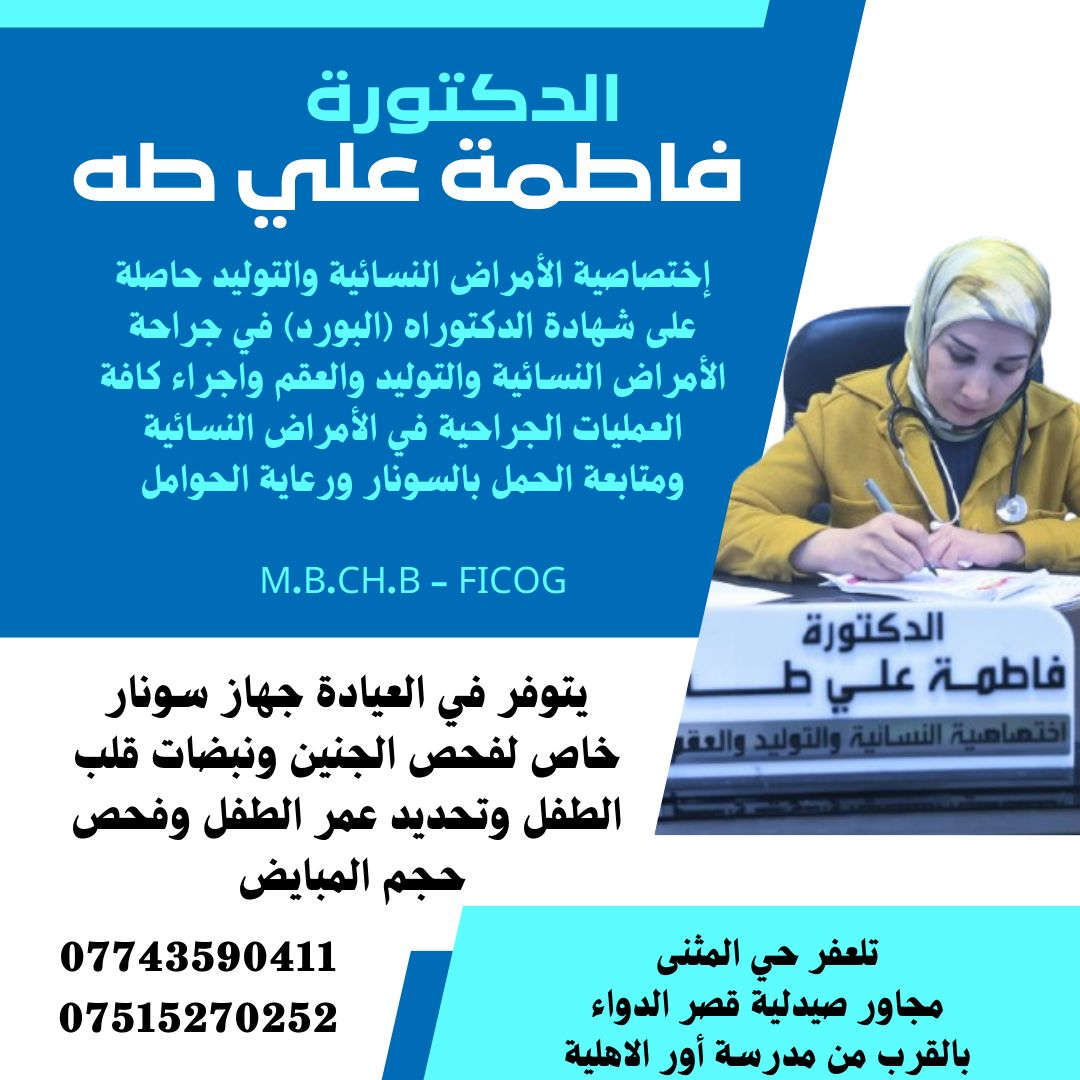 الدكتورة
فاطمة علي طه

إختصاصية الأمراض النسائية والتوليد حاصلة على شهادة الدكتوراه (البورد) في جراحة الأمراض النسائية والتوليد والعقم واجراء كافة العمليات الجراحية في الأمراض النسائية ومتابعة الحمل بالسونار ورعاية الحوامل

M.B.CH.B – FICOG

الدكتورة
فاطمة علي ط
اختصاصية النسائية والتوليد والعق

يتوفر في العيادة جهاز سونار خاص لفحص الجنين ونبضات قلب الطفل وتحديد عمر الطفل وفحص حجم المبايض

07743590411
07515270252

تلعفر حي المثنى
مجاور صيدلية قصر الدواء
بالقرب من مدرسة أور الاهلية